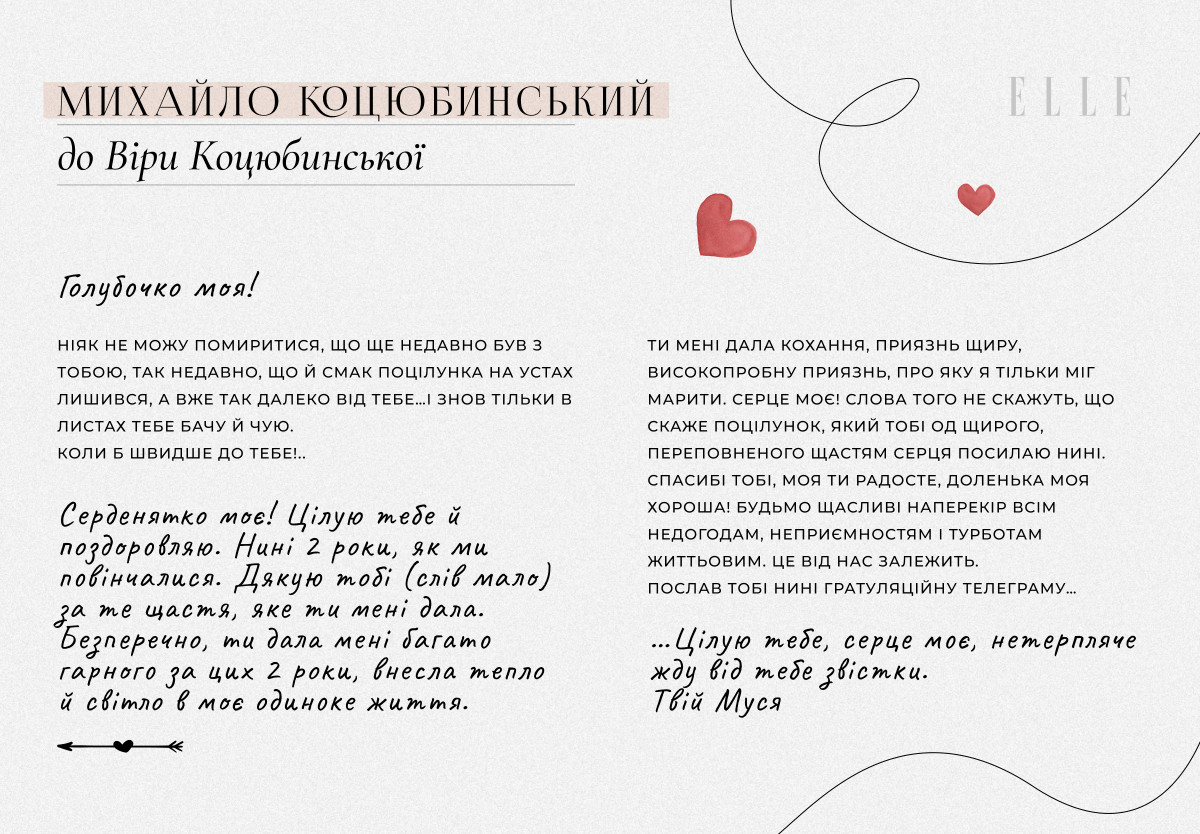 МИХАЙЛО КОЦЮБИНСЬКИЙ

до Віри Коцюбинської

ELLE

Голубочко моя!

НІЯК НЕ МОЖУ ПОМИРИТИСЯ, ЩО ЩЕ НЕДАВНО БУВ З ТОБОЮ, ТАК НЕДАВНО, ЩО Й СМАК ПОЦІЛУНКА НА УСТАХ ЛИШИВСЯ, А ВЖЕ ТАК ДАЛЕКО ВІД ТЕБЕ...І ЗНОВ ТІЛЬКИ В ЛИСТАХ ТЕБЕ БАЧУ Й ЧУЮ.
КОЛИ Б ШВИДШЕ ДО ТЕБЕ!..

Серденятко моє! Цілую тебе й поздоровляю. Нині 2 роки, як ми повінчалися. Дякую тобі (слів мало) за те щастя, яке ти мені дала. Безперечно, ти дала мені багато гарного за цих 2 роки, внесла тепло й світло в моє одиноке життя.

ТИ МЕНІ ДАЛА КОХАННЯ, ПРИЯЗНЬ ЩИРУ, ВИСОКОПРОБНУ ПРИЯЗНЬ, ПРО ЯКУ Я ТІЛЬКИ МІГ МАРИТИ. СЕРЦЕ МОЄ! СЛОВА ТОГО НЕ СКАЖУТЬ, ЩО СКАЖЕ ПОЦІЛУНОК, ЯКИЙ ТОБІ ОД ЩИРОГО, ПЕРЕПОВНЕНОГО ЩАСТЯМ СЕРЦЯ ПОСИЛАЮ НИНІ. СПАСИБІ ТОБІ, МОЯ ТИ РАДОСТЕ, ДОЛЕНЬКА МОЯ ХОРОША! БУДЬМО ЩАСЛИВІ НАПЕРЕКІР ВСІМ НЕДОГОДАМ, НЕПРИЄМНОСТЯМ І ТУРБОТАМ ЖИТТЬОВИМ. ЦЕ ВІД НАС ЗАЛЕЖИТЬ.
ПОСЛАВ ТОБІ НИНІ ГРАТУЛЯЦІЙНУ ТЕЛЕГРАМУ...

...Цілую тебе, серце моє, нетерпляче жду від тебе звістки.
Твій Муся